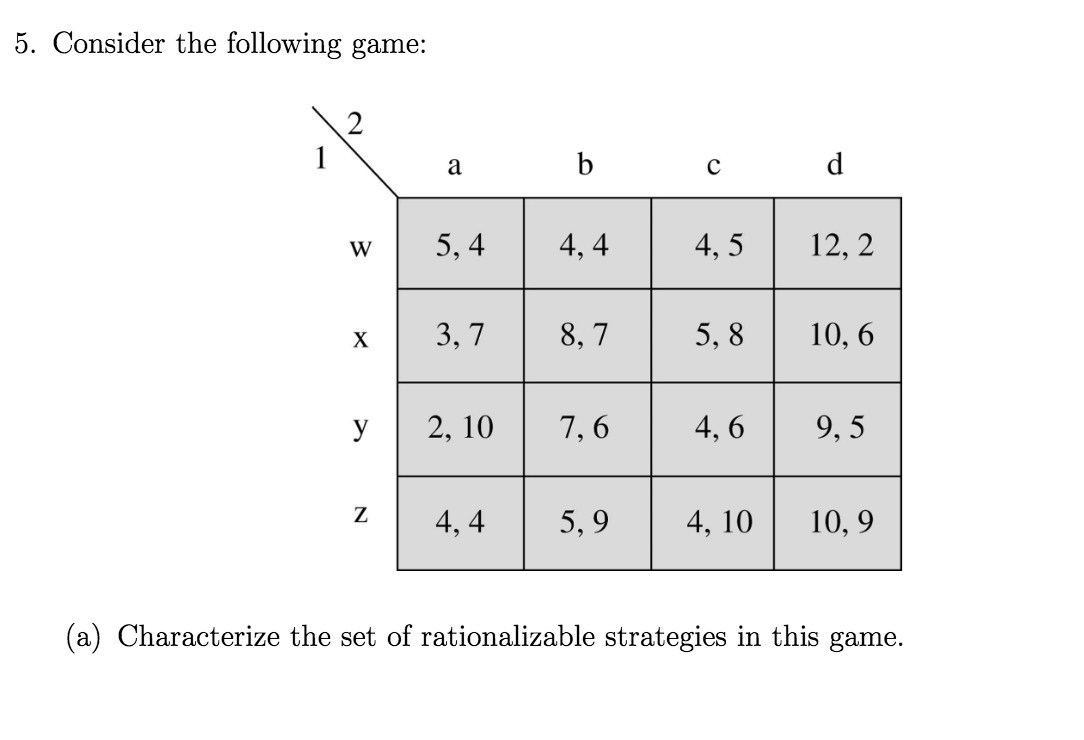 5. Consider the following game:

| 1 \ 2 | a | b | c | d |
|---|---|---|---|---|
| w | 5, 4 | 4, 4 | 4, 5 | 12, 2 |
| x | 3, 7 | 8, 7 | 5, 8 | 10, 6 |
| y | 2, 10 | 7, 6 | 4, 6 | 9, 5 |
| z | 4, 4 | 5, 9 | 4, 10 | 10, 9 |

(a) Characterize the set of rationalizable strategies in this game.